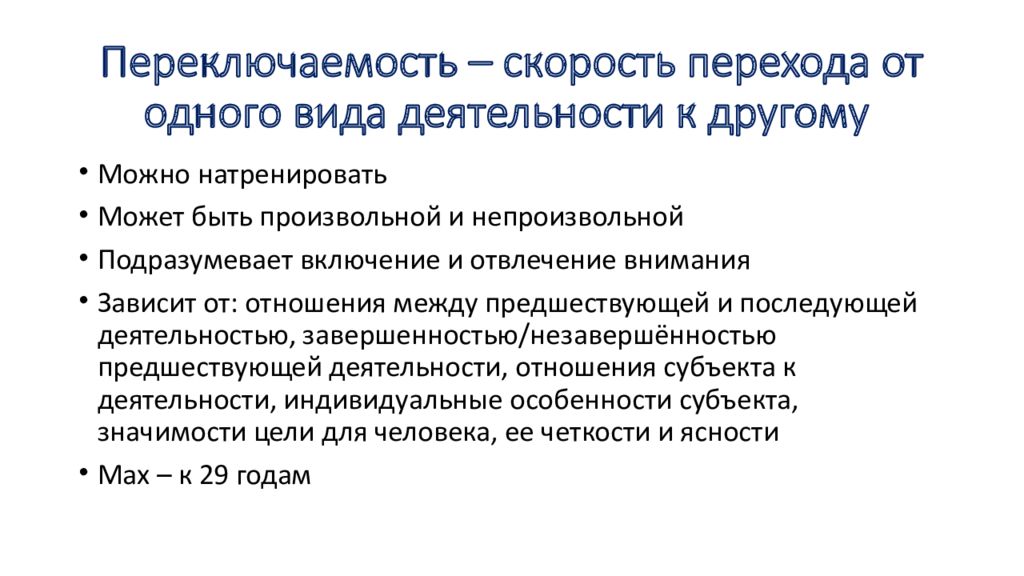 Переключаемость – скорость перехода от одного вида деятельности к другому

• Можно натренировать
• Может быть произвольной и непроизвольной
• Подразумевает включение и отвлечение внимания
• Зависит от: отношения между предшествующей и последующей деятельностью, завершенностью/незавершённостью предшествующей деятельности, отношения субъекта к деятельности, индивидуальные особенности субъекта, значимости цели для человека, ее четкости и ясности
• Max – к 29 годам